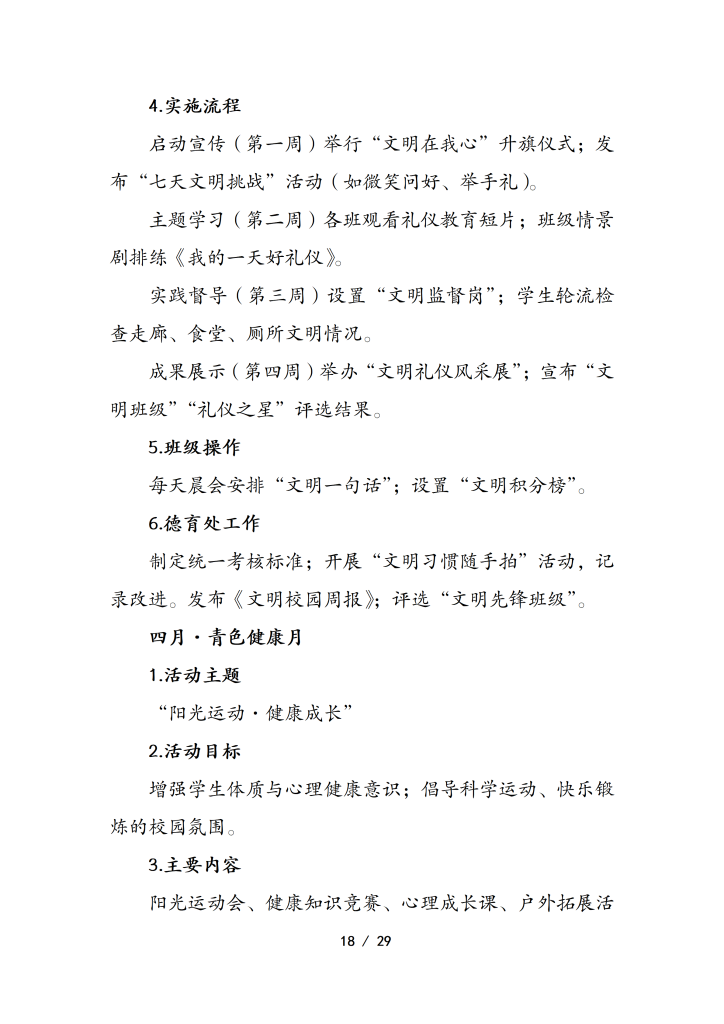 4.实施流程

启动宣传（第一周）举行“文明在我心”升旗仪式；发布“七天文明挑战”活动（如微笑问好、举手礼）。

主题学习（第二周）各班观看礼仪教育短片；班级情景剧排练《我的一天好礼仪》。

实践督导（第三周）设置“文明监督岗”；学生轮流检查走廊、食堂、厕所文明情况。

成果展示（第四周）举办“文明礼仪风采展”；宣布“文明班级”“礼仪之星”评选结果。

5.班级操作

每天晨会安排“文明一句话”；设置“文明积分榜”。

6.德育处工作

制定统一考核标准；开展“文明习惯随手拍”活动，记录改进。发布《文明校园周报》；评选“文明先锋班级”。

四月·青色健康月

1.活动主题

“阳光运动·健康成长”

2.活动目标

增强学生体质与心理健康意识；倡导科学运动、快乐锻炼的校园氛围。

3.主要内容

阳光运动会、健康知识竞赛、心理成长课、户外拓展活

18 / 29